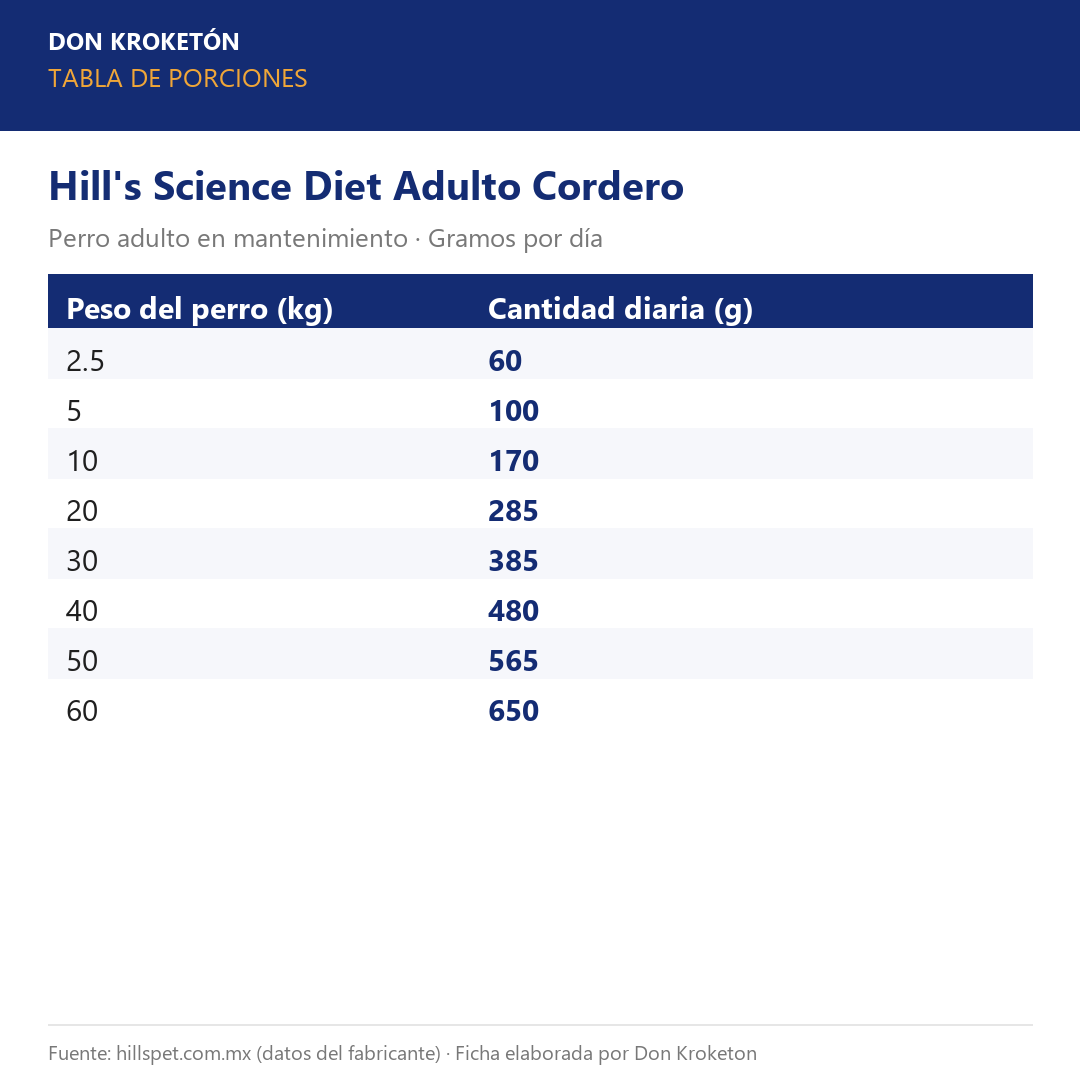 DON KROKETÓN
TABLA DE PORCIONES

Hill's Science Diet Adulto Cordero

Perro adulto en mantenimiento · Gramos por día

| Peso del perro (kg) | Cantidad diaria (g) |
|---|---|
| 2.5 | 60 |
| 5 | 100 |
| 10 | 170 |
| 20 | 285 |
| 30 | 385 |
| 40 | 480 |
| 50 | 565 |
| 60 | 650 |

Fuente: hillspet.com.mx (datos del fabricante) · Ficha elaborada por Don Kroketon